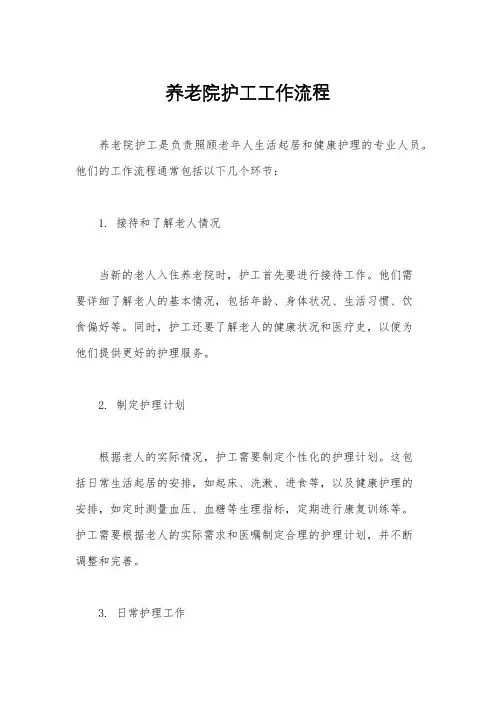 养老院护工工作流程

养老院护工是负责照顾老年人生活起居和健康护理的专业人员。他们的工作流程通常包括以下几个环节：

1. 接待和了解老人情况

当新的老人入住养老院时，护工首先要进行接待工作。他们需要详细了解老人的基本情况，包括年龄、身体状况、生活习惯、饮食偏好等。同时，护工还要了解老人的健康状况和医疗史，以便为他们提供更好的护理服务。

2. 制定护理计划

根据老人的实际情况，护工需要制定个性化的护理计划。这包括日常生活起居的安排，如起床、洗漱、进食等，以及健康护理的安排，如定时测量血压、血糖等生理指标，定期进行康复训练等。护工需要根据老人的实际需求和医嘱制定合理的护理计划，并不断调整和完善。

3. 日常护理工作